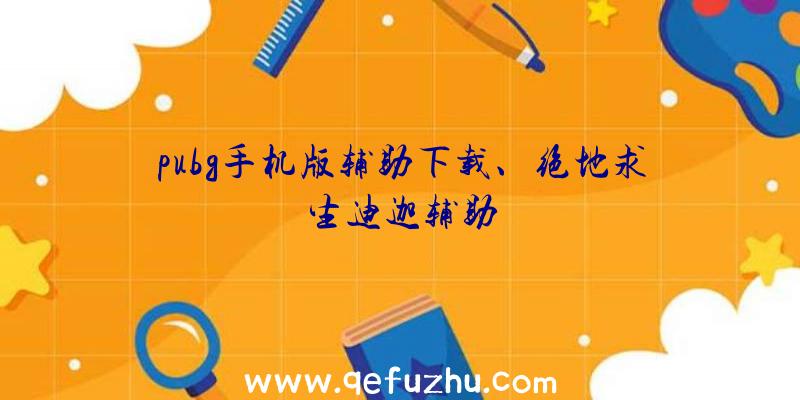 pubg手机版辅助下载、绝地求生迪迦辅助

www.qefuzhu.com